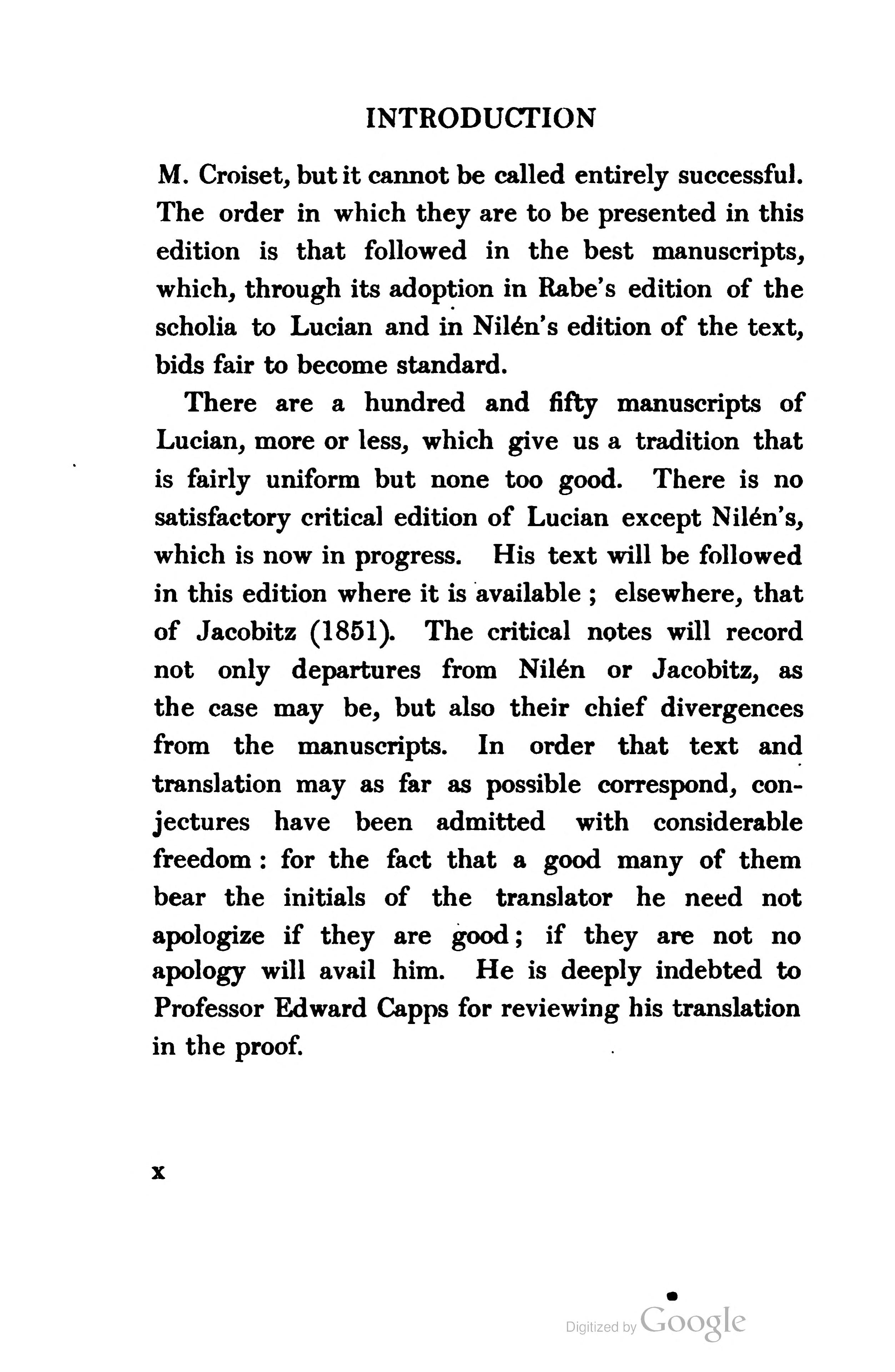 INTRODUCTION

M. Croiset, but it cannot be called entirely successful. The order in which they are to be presented in this edition is that followed in the best manuscripts, which, through its adoption in Rabe's edition of the scholia to Lucian and in Nilén's edition of the text, bids fair to become standard.

There are a hundred and fifty manuscripts of Lucian, more or less, which give us a tradition that is fairly uniform but none too good. There is no satisfactory critical edition of Lucian except Nilén's, which is now in progress. His text will be followed in this edition where it is available; elsewhere, that of Jacobitz (1851). The critical notes will record not only departures from Nilén or Jacobitz, as the case may be, but also their chief divergences from the manuscripts. In order that text and translation may as far as possible correspond, conjectures have been admitted with considerable freedom: for the fact that a good many of them bear the initials of the translator he need not apologize if they are good; if they are not no apology will avail him. He is deeply indebted to Professor Edward Capps for reviewing his translation in the proof.

x

Digitized by Google